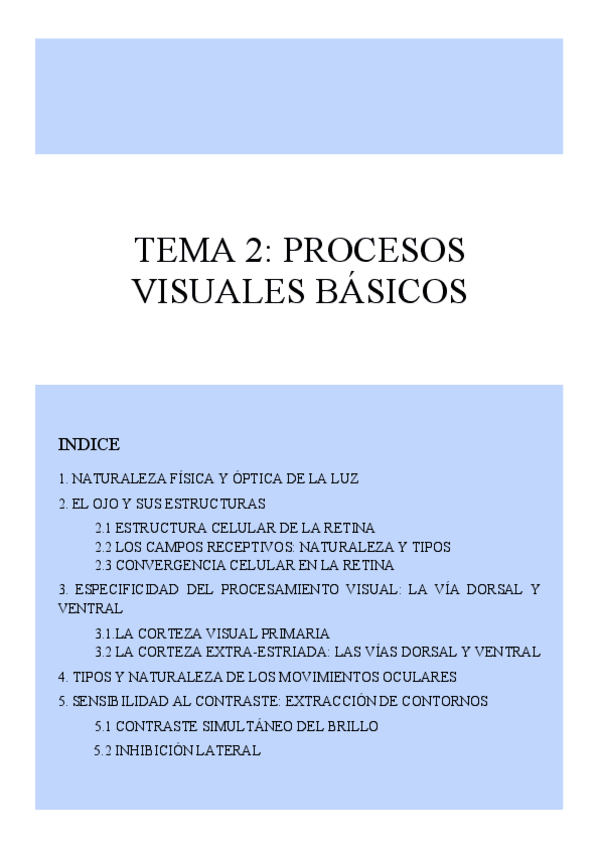 TEMA 2: PROCESOS VISUALES BÁSICOS

INDICE

1. NATURALEZA FÍSICA Y ÓPTICA DE LA LUZ

2. EL OJO Y SUS ESTRUCTURAS

2.1 ESTRUCTURA CELULAR DE LA RETINA

2.2 LOS CAMPOS RECEPTIVOS: NATURALEZA Y TIPOS

2.3 CONVERGENCIA CELULAR EN LA RETINA

3. ESPECIFICIDAD DEL PROCESAMIENTO VISUAL: LA VÍA DORSAL Y VENTRAL

3.1.LA CORTEZA VISUAL PRIMARIA

3.2 LA CORTEZA EXTRA-ESTRIADA: LAS VÍAS DORSAL Y VENTRAL

4. TIPOS Y NATURALEZA DE LOS MOVIMIENTOS OCULARES

5. SENSIBILIDAD AL CONTRASTE: EXTRACCIÓN DE CONTORNOS

5.1 CONTRASTE SIMULTÁNEO DEL BRILLO

5.2 INHIBICIÓN LATERAL